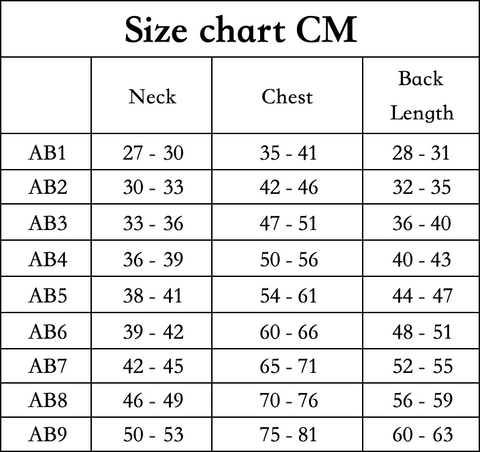 Size chart CM

| | Neck | Chest | Back Length |
|---|---|---|---|
| AB1 | 27 - 30 | 35 - 41 | 28 - 31 |
| AB2 | 30 - 33 | 42 - 46 | 32 - 35 |
| AB3 | 33 - 36 | 47 - 51 | 36 - 40 |
| AB4 | 36 - 39 | 50 - 56 | 40 - 43 |
| AB5 | 38 - 41 | 54 - 61 | 44 - 47 |
| AB6 | 39 - 42 | 60 - 66 | 48 - 51 |
| AB7 | 42 - 45 | 65 - 71 | 52 - 55 |
| AB8 | 46 - 49 | 70 - 76 | 56 - 59 |
| AB9 | 50 - 53 | 75 - 81 | 60 - 63 |